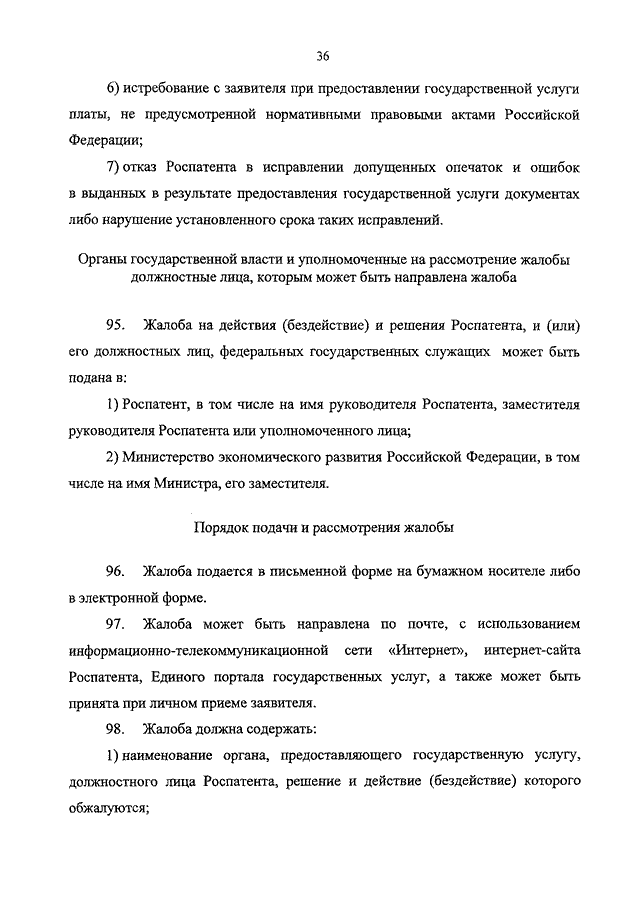 36

6) истребование с заявителя при предоставлении государственной услуги платы, не предусмотренной нормативными правовыми актами Российской Федерации;

7) отказ Роспатента в исправлении допущенных опечаток и ошибок в выданных в результате предоставления государственной услуги документах либо нарушение установленного срока таких исправлений.

Органы государственной власти и уполномоченные на рассмотрение жалобы должностные лица, которым может быть направлена жалоба

95. Жалоба на действия (бездействие) и решения Роспатента, и (или) его должностных лиц, федеральных государственных служащих может быть подана в:

1) Роспатент, в том числе на имя руководителя Роспатента, заместителя руководителя Роспатента или уполномоченного лица;

2) Министерство экономического развития Российской Федерации, в том числе на имя Министра, его заместителя.

Порядок подачи и рассмотрения жалобы

96. Жалоба подается в письменной форме на бумажном носителе либо в электронной форме.

97. Жалоба может быть направлена по почте, с использованием информационно-телекоммуникационной сети «Интернет», интернет-сайта Роспатента, Единого портала государственных услуг, а также может быть принята при личном приеме заявителя.

98. Жалоба должна содержать:

1) наименование органа, предоставляющего государственную услугу, должностного лица Роспатента, решение и действие (бездействие) которого обжалуются;